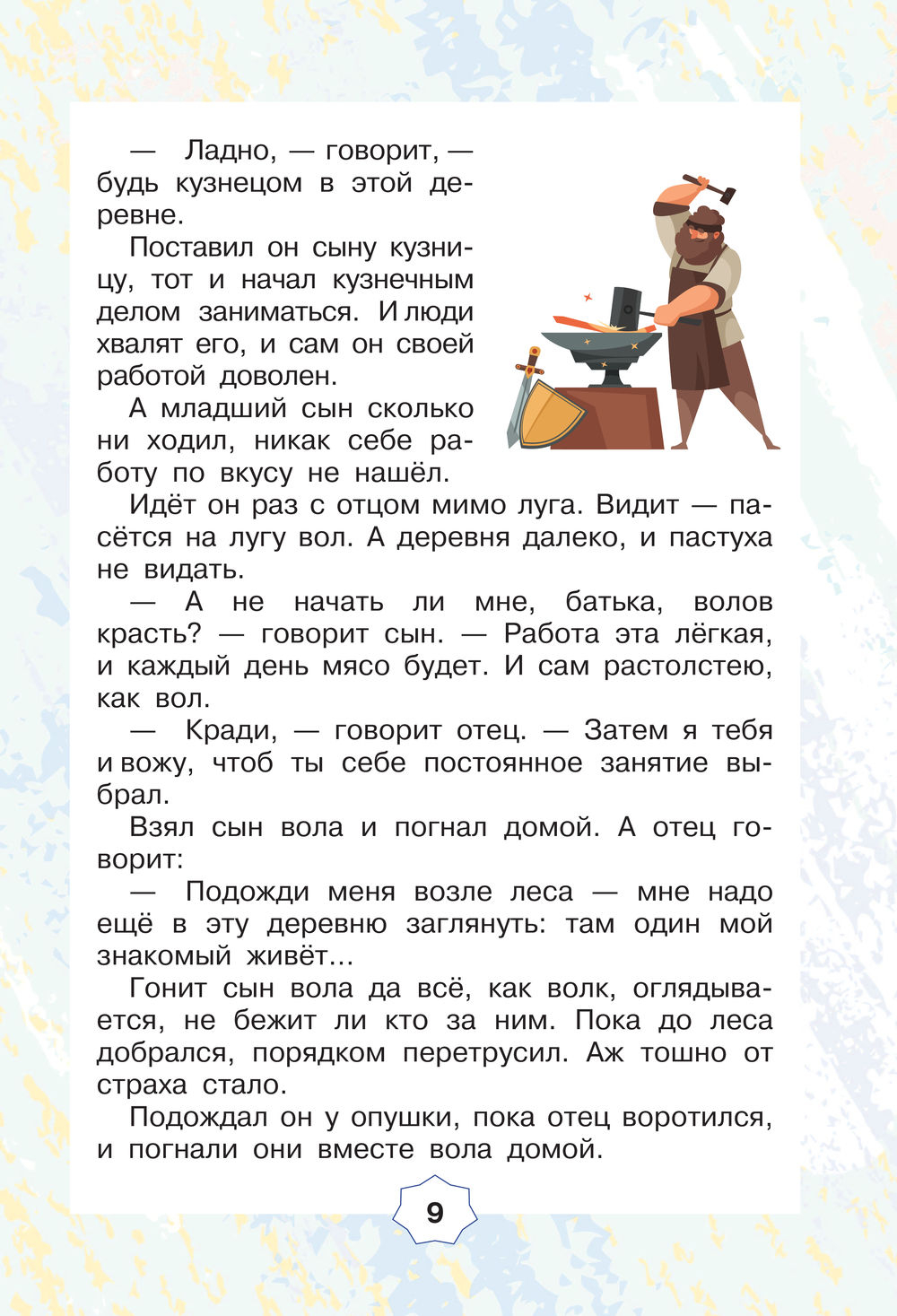 — Ладно, — говорит, — будь кузнецом в этой деревне.

Поставил он сыну кузницу, тот и начал кузнечным делом заниматься. И люди хвалят его, и сам он своей работой доволен.

А младший сын сколько ни ходил, никак себе работу по вкусу не нашёл.

Идёт он раз с отцом мимо луга. Видит — пасётся на лугу вол. А деревня далеко, и пастуха не видать.

— А не начать ли мне, батька, волов красть? — говорит сын. — Работа эта лёгкая, и каждый день мясо будет. И сам растолстею, как вол.

— Кради, — говорит отец. — Затем я тебя и вожу, чтоб ты себе постоянное занятие выбрал.

Взял сын вола и погнал домой. А отец говорит:

— Подожди меня возле леса — мне надо ещё в эту деревню заглянуть: там один мой знакомый живёт...

Гонит сын вола да всё, как волк, оглядывается, не бежит ли кто за ним. Пока до леса добрался, порядком перетрусил. Аж тошно от страха стало.

Подождал он у опушки, пока отец воротился, и погнали они вместе вола домой.

9